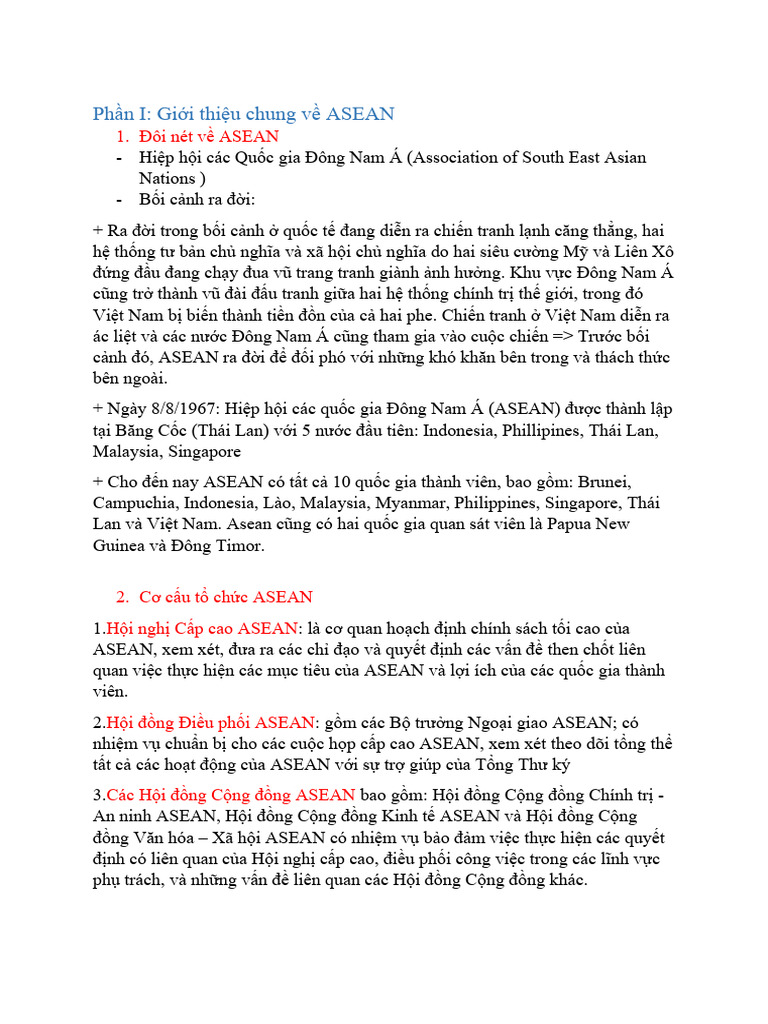 Phần I: Giới thiệu chung về ASEAN

1. Đôi nét về ASEAN

- Hiệp hội các Quốc gia Đông Nam Á (Association of South East Asian Nations )
- Bối cảnh ra đời:

+ Ra đời trong bối cảnh ở quốc tế đang diễn ra chiến tranh lạnh căng thẳng, hai hệ thống tư bản chủ nghĩa và xã hội chủ nghĩa do hai siêu cường Mỹ và Liên Xô đứng đầu đang chạy đua vũ trang tranh giành ảnh hưởng. Khu vực Đông Nam Á cũng trở thành vũ đài đấu tranh giữa hai hệ thống chính trị thế giới, trong đó Việt Nam bị biến thành tiền đồn của cả hai phe. Chiến tranh ở Việt Nam diễn ra ác liệt và các nước Đông Nam Á cũng tham gia vào cuộc chiến => Trước bối cảnh đó, ASEAN ra đời để đối phó với những khó khăn bên trong và thách thức bên ngoài.

+ Ngày 8/8/1967: Hiệp hội các quốc gia Đông Nam Á (ASEAN) được thành lập tại Băng Cốc (Thái Lan) với 5 nước đầu tiên: Indonesia, Phillipines, Thái Lan, Malaysia, Singapore

+ Cho đến nay ASEAN có tất cả 10 quốc gia thành viên, bao gồm: Brunei, Campuchia, Indonesia, Lào, Malaysia, Myanmar, Philippines, Singapore, Thái Lan và Việt Nam. Asean cũng có hai quốc gia quan sát viên là Papua New Guinea và Đông Timor.

2. Cơ cấu tổ chức ASEAN

1.Hội nghị Cấp cao ASEAN: là cơ quan hoạch định chính sách tối cao của ASEAN, xem xét, đưa ra các chỉ đạo và quyết định các vấn đề then chốt liên quan việc thực hiện các mục tiêu của ASEAN và lợi ích của các quốc gia thành viên.

2.Hội đồng Điều phối ASEAN: gồm các Bộ trưởng Ngoại giao ASEAN; có nhiệm vụ chuẩn bị cho các cuộc họp cấp cao ASEAN, xem xét theo dõi tổng thể tất cả các hoạt động của ASEAN với sự trợ giúp của Tổng Thư ký

3.Các Hội đồng Cộng đồng ASEAN bao gồm: Hội đồng Cộng đồng Chính trị - An ninh ASEAN, Hội đồng Cộng đồng Kinh tế ASEAN và Hội đồng Cộng đồng Văn hóa – Xã hội ASEAN có nhiệm vụ bảo đảm việc thực hiện các quyết định có liên quan của Hội nghị cấp cao, điều phối công việc trong các lĩnh vực phụ trách, và những vấn đề liên quan các Hội đồng Cộng đồng khác.